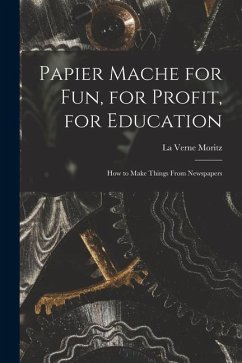 Papier Mache for Fun, for Profit, for Education

La Verne Moritz

How to Make Things From Newspapers